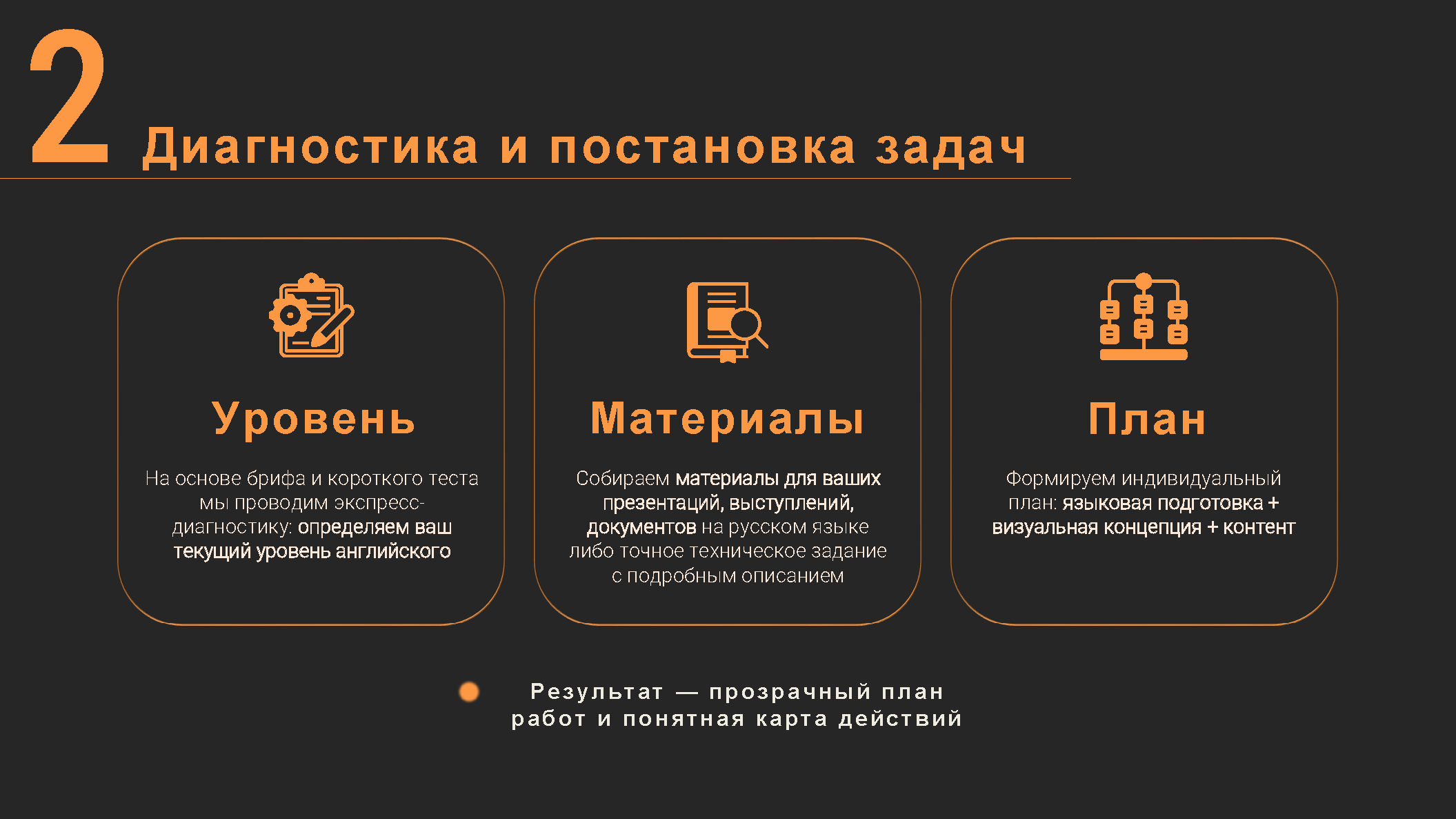 2 Диагностика и постановка задач

Уровень

На основе брифа и короткого теста мы проводим экспресс-диагностику: определяем ваш текущий уровень английского

Материалы

Собираем материалы для ваших презентаций, выступлений, документов на русском языке либо точное техническое задание с подробным описанием

План

Формируем индивидуальный план: языковая подготовка + визуальная концепция + контент

Результат — прозрачный план работ и понятная карта действий